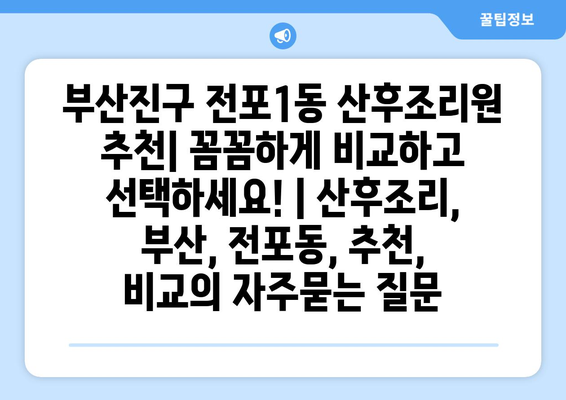 꿀팁정보

부산진구 전포1동 산후조리원 추천| 꼼꼼하게 비교하고 선택하세요! | 산후조리, 부산, 전포동, 추천, 비교의 자주묻는 질문